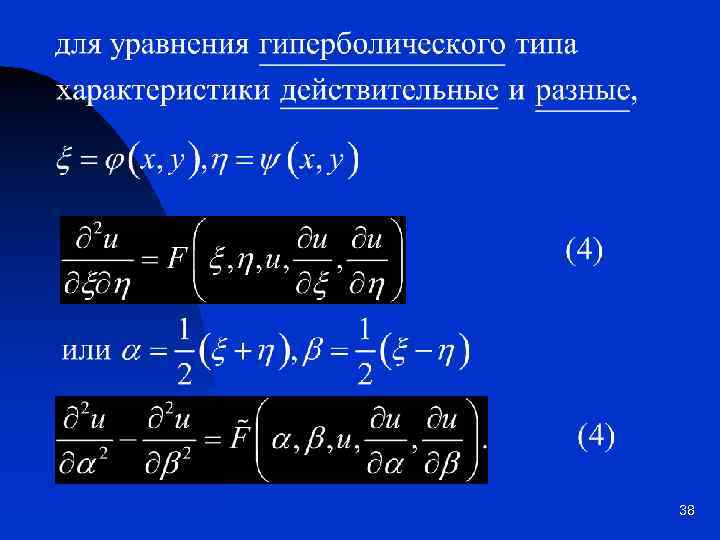 для уравнения гиперболического типа характеристики действительные и разные,

$\xi = \varphi(x, y), \eta = \psi(x, y)$

$\frac{\partial^2 u}{\partial \xi \partial \eta} = F\left(\xi, \eta, u, \frac{\partial u}{\partial \xi}, \frac{\partial u}{\partial \eta}\right)$ (4)

или $\alpha = \frac{1}{2}(\xi + \eta), \beta = \frac{1}{2}(\xi - \eta)$

$\frac{\partial^2 u}{\partial \alpha^2} - \frac{\partial^2 u}{\partial \beta^2} = \tilde{F}\left(\alpha, \beta, u, \frac{\partial u}{\partial \alpha}, \frac{\partial u}{\partial \beta}\right).$ (4)

38